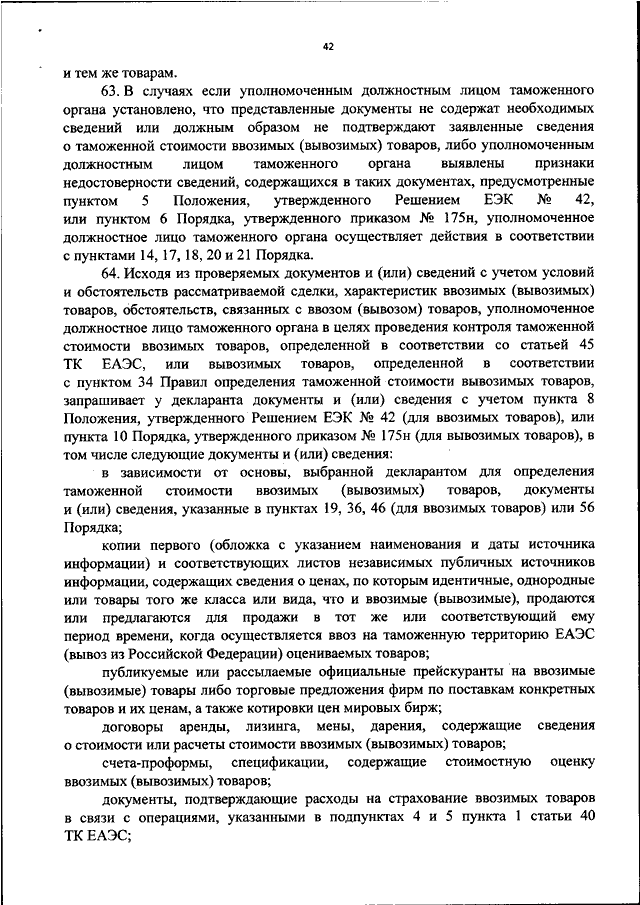 42

и тем же товарам.

63. В случаях если уполномоченным должностным лицом таможенного органа установлено, что представленные документы не содержат необходимых сведений или должным образом не подтверждают заявленные сведения о таможенной стоимости ввозимых (вывозимых) товаров, либо уполномоченным должностным лицом таможенного органа выявлены признаки недостоверности сведений, содержащихся в таких документах, предусмотренные пунктом 5 Положения, утвержденного Решением ЕЭК № 42, или пунктом 6 Порядка, утвержденного приказом № 175н, уполномоченное должностное лицо таможенного органа осуществляет действия в соответствии с пунктами 14, 17, 18, 20 и 21 Порядка.

64. Исходя из проверяемых документов и (или) сведений с учетом условий и обстоятельств рассматриваемой сделки, характеристик ввозимых (вывозимых) товаров, обстоятельств, связанных с ввозом (вывозом) товаров, уполномоченное должностное лицо таможенного органа в целях проведения контроля таможенной стоимости ввозимых товаров, определенной в соответствии со статьей 45 ТК ЕАЭС, или вывозимых товаров, определенной в соответствии с пунктом 34 Правил определения таможенной стоимости вывозимых товаров, запрашивает у декларанта документы и (или) сведения с учетом пункта 8 Положения, утвержденного Решением ЕЭК № 42 (для ввозимых товаров), или пункта 10 Порядка, утвержденного приказом № 175н (для вывозимых товаров), в том числе следующие документы и (или) сведения:

в зависимости от основы, выбранной декларантом для определения таможенной стоимости ввозимых (вывозимых) товаров, документы и (или) сведения, указанные в пунктах 19, 36, 46 (для ввозимых товаров) или 56 Порядка;

копии первого (обложка с указанием наименования и даты источника информации) и соответствующих листов независимых публичных источников информации, содержащих сведения о ценах, по которым идентичные, однородные или товары того же класса или вида, что и ввозимые (вывозимые), продаются или предлагаются для продажи в тот же или соответствующий ему период времени, когда осуществляется ввоз на таможенную территорию ЕАЭС (вывоз из Российской Федерации) оцениваемых товаров;

публикуемые или рассылаемые официальные прейскуранты на ввозимые (вывозимые) товары либо торговые предложения фирм по поставкам конкретных товаров и их ценам, а также котировки цен мировых бирж;

договоры аренды, лизинга, мены, дарения, содержащие сведения о стоимости или расчеты стоимости ввозимых (вывозимых) товаров;

счета-проформы, спецификации, содержащие стоимостную оценку ввозимых (вывозимых) товаров;

документы, подтверждающие расходы на страхование ввозимых товаров в связи с операциями, указанными в подпунктах 4 и 5 пункта 1 статьи 40 ТК ЕАЭС;